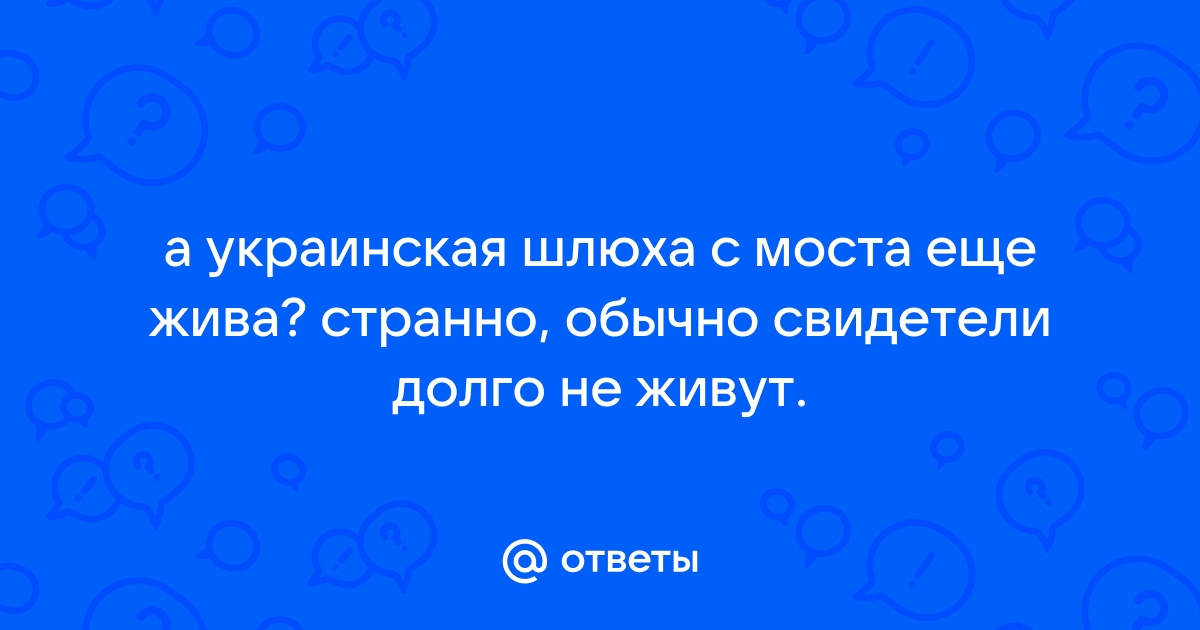 а украинская шлюха с моста еще жива? странно, обычно свидетели долго не живут.

@ ответы